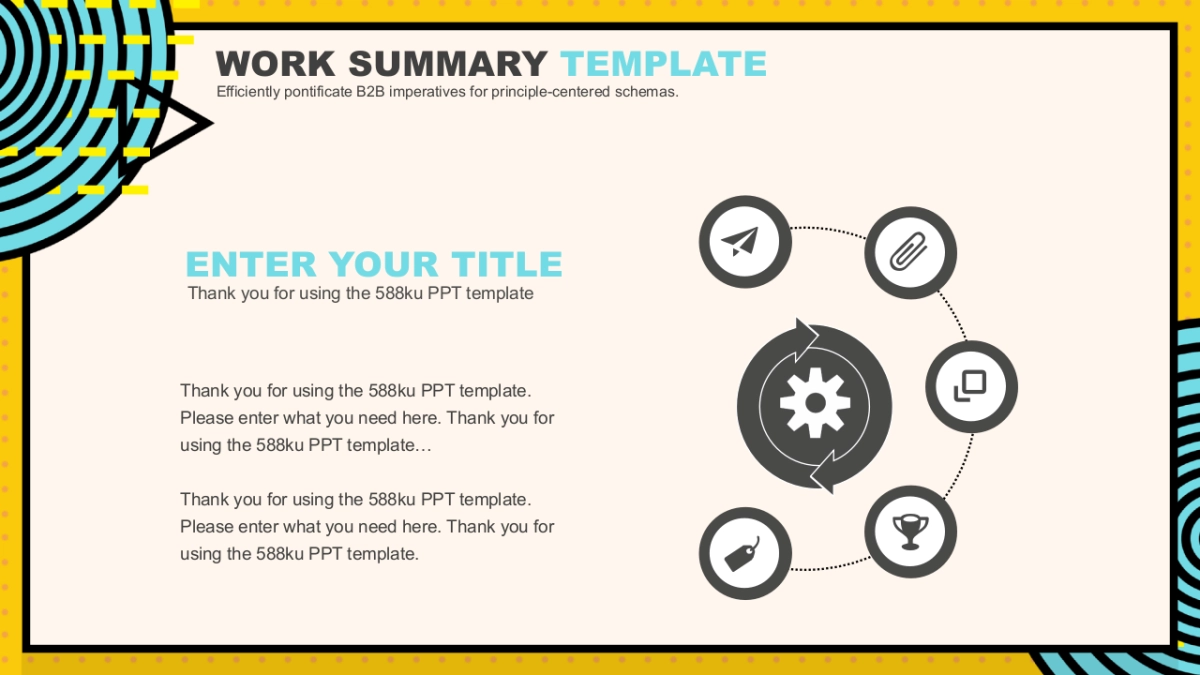 WORK SUMMARY TEMPLATE

Efficiently pontificate B2B imperatives for principle-centered schemas.

ENTER YOUR TITLE

Thank you for using the 588ku PPT template

Thank you for using the 588ku PPT template. Please enter what you need here. Thank you for using the 588ku PPT template…

Thank you for using the 588ku PPT template. Please enter what you need here. Thank you for using the 588ku PPT template.